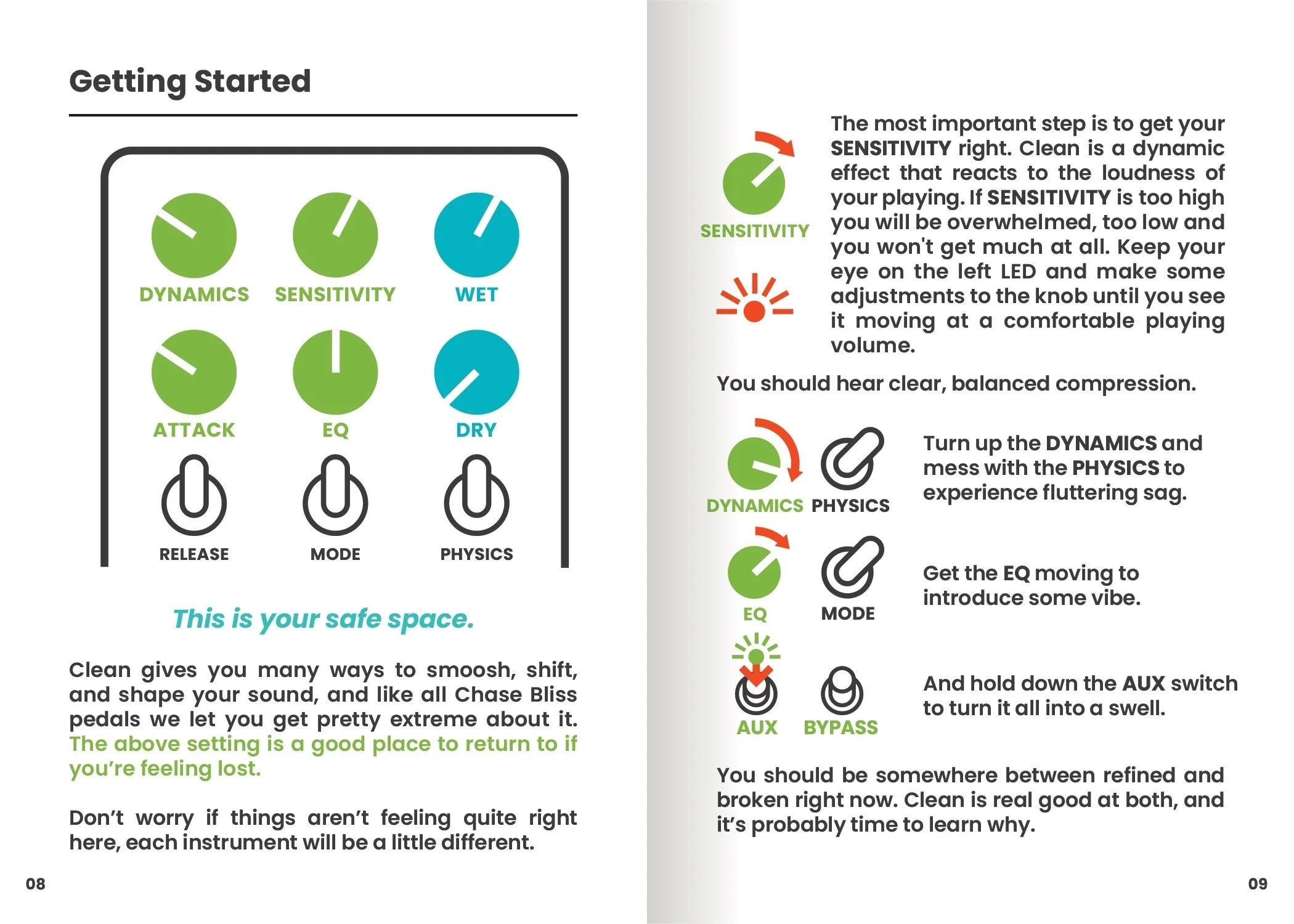 Getting Started

DYNAMICS SENSITIVITY WET

ATTACK EQ DRY

RELEASE MODE PHYSICS

This is your safe space.

Clean gives you many ways to smoosh, shift, and shape your sound, and like all Chase Bliss pedals we let you get pretty extreme about it. The above setting is a good place to return to if you're feeling lost.

Don't worry if things aren't feeling quite right here, each instrument will be a little different.

08

SENSITIVITY

The most important step is to get your SENSITIVITY right. Clean is a dynamic effect that reacts to the loudness of your playing. If SENSITIVITY is too high you will be overwhelmed, too low and you won't get much at all. Keep your eye on the left LED and make some adjustments to the knob until you see it moving at a comfortable playing volume.

You should hear clear, balanced compression.

DYNAMICS PHYSICS

Turn up the DYNAMICS and mess with the PHYSICS to experience fluttering sag.

EQ MODE

Get the EQ moving to introduce some vibe.

AUX BYPASS

And hold down the AUX switch to turn it all into a swell.

You should be somewhere between refined and broken right now. Clean is real good at both, and it's probably time to learn why.

09